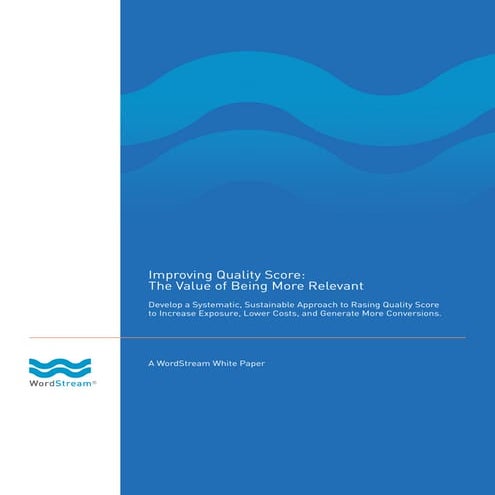 Improving Quality Score:
The Value of Being More Relevant

Develop a Systematic, Sustainable Approach to Rasing Quality Score to Increase Exposure, Lower Costs, and Generate More Conversions.

WordStream®

A WordStream White Paper